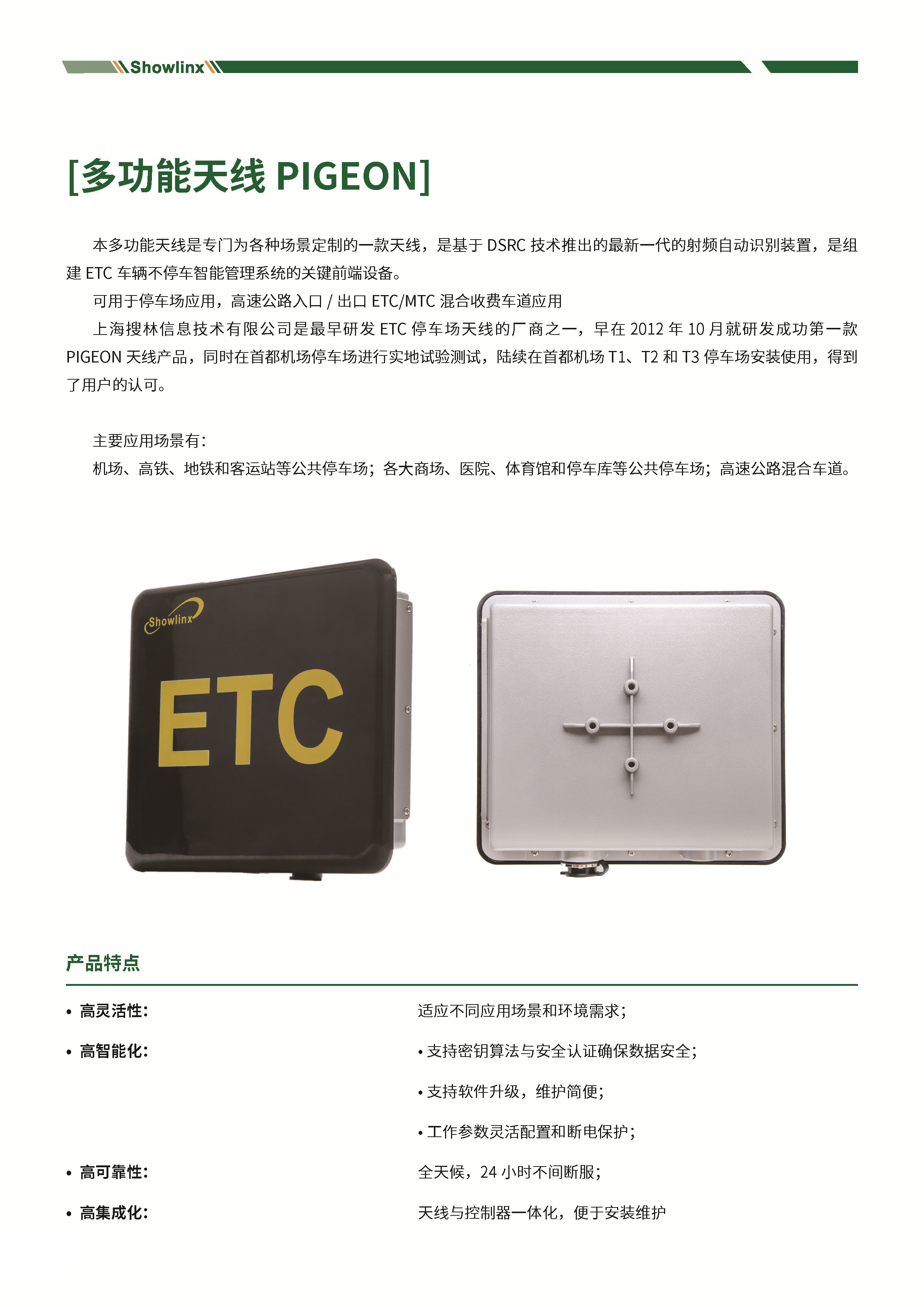 Showlinx

[多功能天线 PIGEON]

本多功能天线是专门为各种场景定制的一款天线，是基于 DSRC 技术推出的最新一代的射频自动识别装置，是组建 ETC 车辆不停车智能管理系统的关键前端设备。

可用于停车场应用，高速公路入口 / 出口 ETC/MTC 混合收费车道应用

上海搜林信息技术有限公司是最早研发 ETC 停车场天线的厂商之一，早在 2012 年 10 月就研发成功第一款 PIGEON 天线产品，同时在首都机场停车场进行实地试验测试，陆续在首都机场 T1、T2 和 T3 停车场安装使用，得到了用户的认可。

主要应用场景有：

机场、高铁、地铁和客运站等公共停车场；各大商场、医院、体育馆和停车库等公共停车场；高速公路混合车道。

Showlinx

ETC

产品特点

• 高灵活性： 适应不同应用场景和环境需求；

• 高智能化： • 支持密钥算法与安全认证确保数据安全；

• 支持软件升级，维护简便；

• 工作参数灵活配置和断电保护；

• 高可靠性： 全天候，24 小时不间断服；

• 高集成化： 天线与控制器一体化，便于安装维护